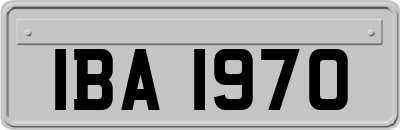 IBA 1970